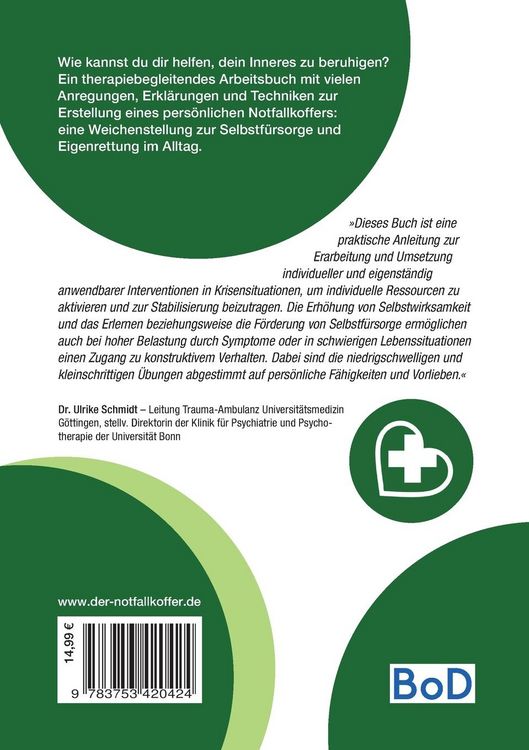 Wie kannst du dir helfen, dein Inneres zu beruhigen? Ein therapiebegleitendes Arbeitsbuch mit vielen Anregungen, Erklärungen und Techniken zur Erstellung eines persönlichen Notfallkoffers: eine Weichenstellung zur Selbstfürsorge und Eigenrettung im Alltag.

»Dieses Buch ist eine praktische Anleitung zur Erarbeitung und Umsetzung individueller und eigenständig anwendbarer Interventionen in Krisensituationen, um individuelle Ressourcen zu aktivieren und zur Stabilisierung beizutragen. Die Erhöhung von Selbstwirksamkeit und das Erlernen beziehungsweise die Förderung von Selbstfürsorge ermöglichen auch bei hoher Belastung durch Symptome oder in schwierigen Lebenssituationen einen Zugang zu konstruktivem Verhalten. Dabei sind die niedrigschwelligen und kleinschrittigen Übungen abgestimmt auf persönliche Fähigkeiten und Vorlieben.«

Dr. Ulrike Schmidt – Leitung Trauma-Ambulanz Universitätsmedizin Göttingen, stellv. Direktorin der Klinik für Psychiatrie und Psychotherapie der Universität Bonn

www.der-notfallkoffer.de

14,99 €

9 783753 420424

BoD